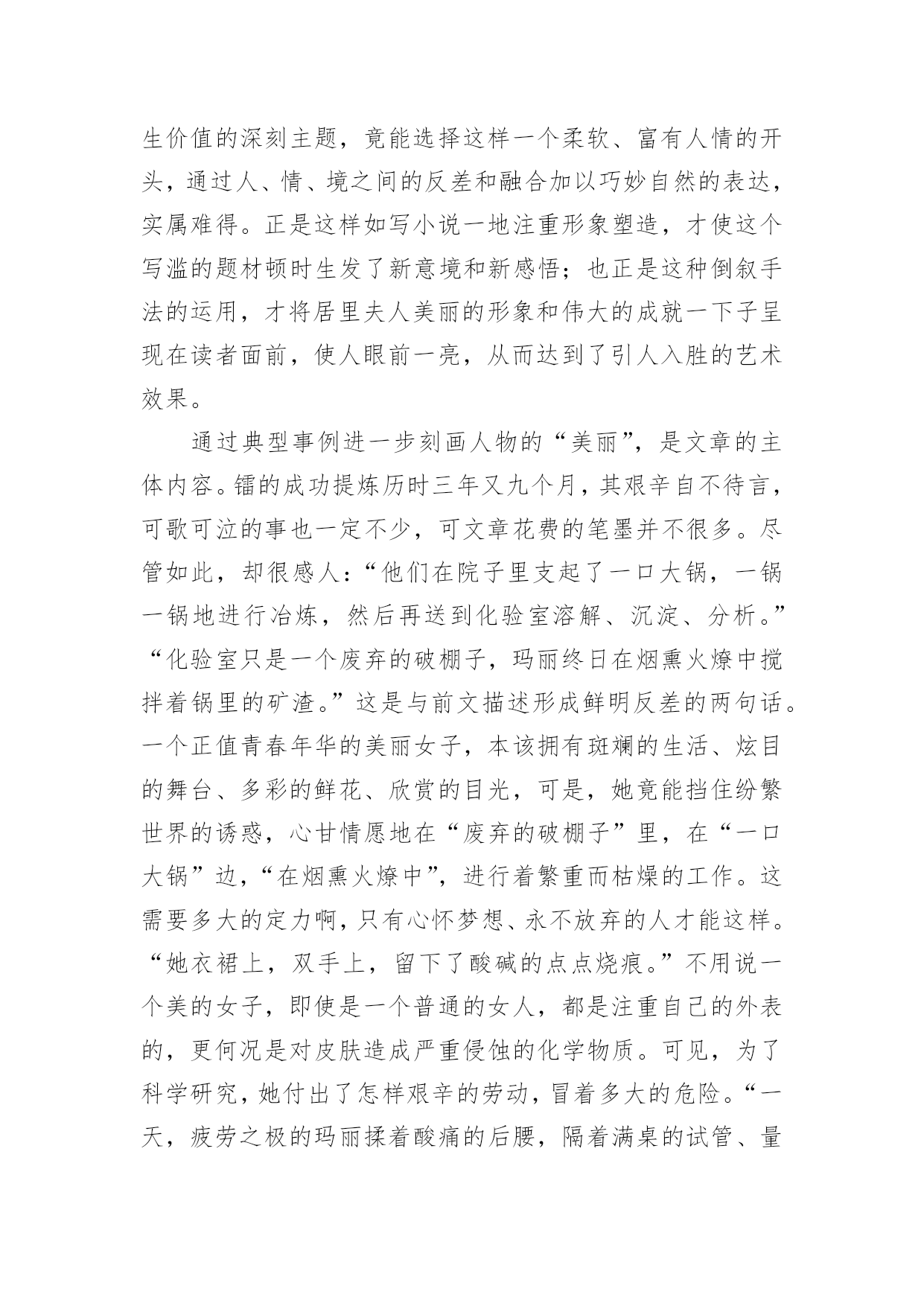 生价值的深刻主题，竟能选择这样一个柔软、富有人情的开头，通过人、情、境之间的反差和融合加以巧妙自然的表达，实属难得。正是这样如写小说一地注重形象塑造，才使这个写滥的题材顿时生发了新意境和新感悟；也正是这种倒叙手法的运用，才将居里夫人美丽的形象和伟大的成就一下子呈现在读者面前，使人眼前一亮，从而达到了引人入胜的艺术效果。

通过典型事例进一步刻画人物的“美丽”，是文章的主体内容。镭的成功提炼历时三年又九个月，其艰辛自不待言，可歌可泣的事也一定不少，可文章花费的笔墨并不很多。尽管如此，却很感人：“他们在院子里支起了一口大锅，一锅一锅地进行冶炼，然后再送到化验室溶解、沉淀、分析。”“化验室只是一个废弃的破棚子，玛丽终日在烟熏火燎中搅拌着锅里的矿渣。”这是与前文描述形成鲜明反差的两句话。一个正值青春年华的美丽女子，本该拥有斑斓的生活、炫目的舞台、多彩的鲜花、欣赏的目光，可是，她竟能挡住纷繁世界的诱惑，心甘情愿地在“废弃的破棚子”里，在“一口大锅”边，“在烟熏火燎中”，进行着繁重而枯燥的工作。这需要多大的定力啊，只有心怀梦想、永不放弃的人才能这样。“她衣裙上，双手上，留下了酸碱的点点烧痕。”不用说一个美的女子，即使是一个普通的女人，都是注重自己的外表的，更何况是对皮肤造成严重侵蚀的化学物质。可见，为了科学研究，她付出了怎样艰辛的劳动，冒着多大的危险。“一天，疲劳之极的玛丽揉着酸痛的后腰，隔着满桌的试管、量